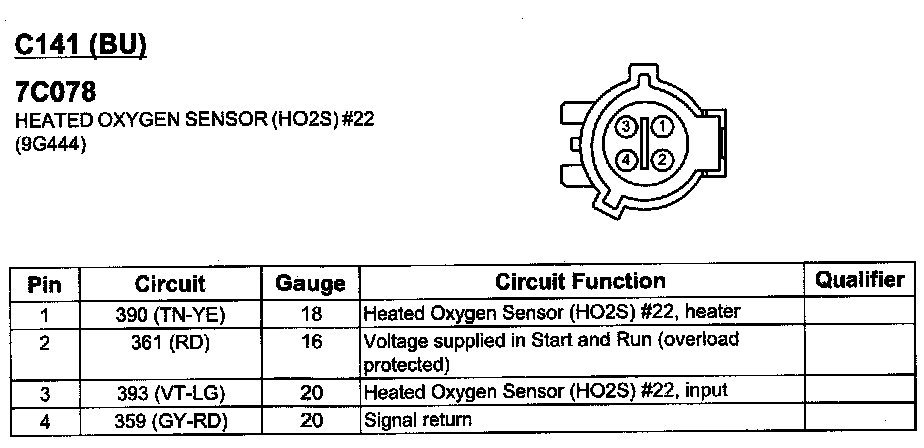 C141 (BU)

7C078
HEATED OXYGEN SENSOR (HO2S) #22
(9G444)

3
1
4
2

| Pin | Circuit | Gauge | Circuit Function | Qualifier |
|---|---|---|---|---|
| 1 | 390 (TN-YE) | 18 | Heated Oxygen Sensor (HO2S) #22, heater | |
| 2 | 361 (RD) | 16 | Voltage supplied in Start and Run (overload protected) | |
| 3 | 393 (VT-LG) | 20 | Heated Oxygen Sensor (HO2S) #22, input | |
| 4 | 359 (GY-RD) | 20 | Signal return | |